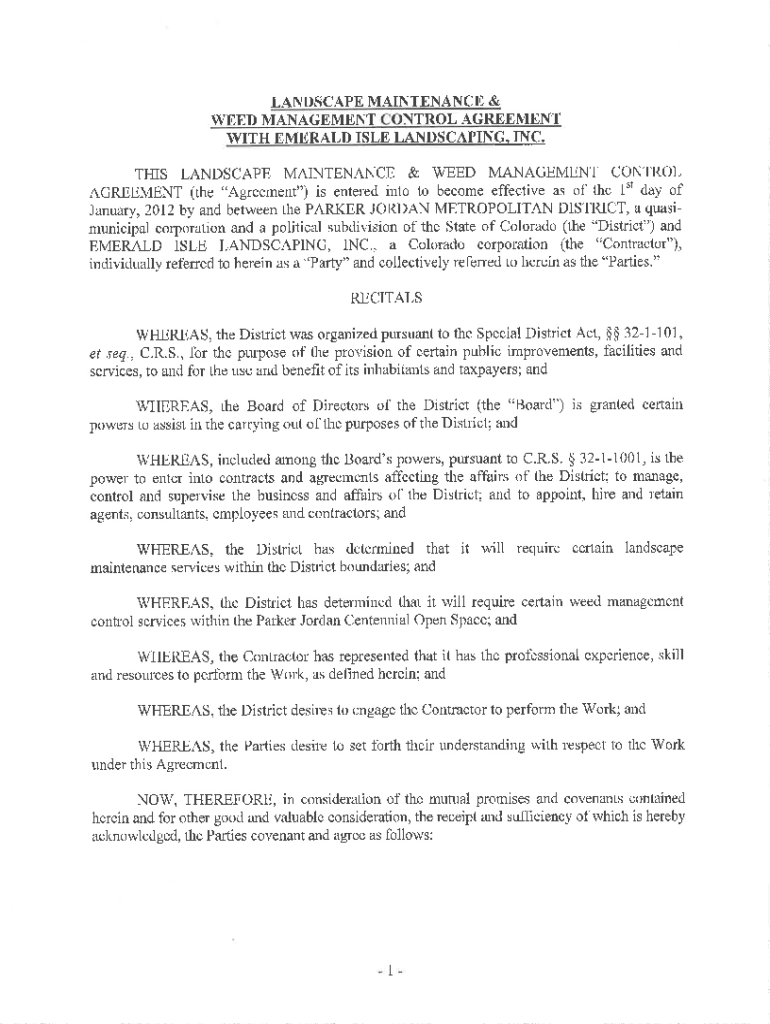 LANDSCAPE MAINTENANCE &
WEED MANAGEMENT CONTROL AGREEMENT
WITH EMERALD ISLE LANDSCAPING, INC.

THIS LANDSCAPE MAINTENANCE & WEED MANAGEMENT CONTROL AGREEMENT (the "Agreement") is entered into to become effective as of the $1^{st}$ day of January, 2012 by and between the PARKER JORDAN METROPOLITAN DISTRICT, a quasi-municipal corporation and a political subdivision of the State of Colorado (the "District") and EMERALD ISLE LANDSCAPING, INC., a Colorado corporation (the "Contractor"), individually referred to herein as a "Party" and collectively referred to herein as the "Parties."

RECITALS

WHEREAS, the District was organized pursuant to the Special District Act, §§ 32-1-101, et seq., C.R.S., for the purpose of the provision of certain public improvements, facilities and services, to and for the use and benefit of its inhabitants and taxpayers; and

WHEREAS, the Board of Directors of the District (the "Board") is granted certain powers to assist in the carrying out of the purposes of the District; and

WHEREAS, included among the Board's powers, pursuant to C.R.S. § 32-1-1001, is the power to enter into contracts and agreements affecting the affairs of the District; to manage, control and supervise the business and affairs of the District; and to appoint, hire and retain agents, consultants, employees and contractors; and

WHEREAS, the District has determined that it will require certain landscape maintenance services within the District boundaries; and

WHEREAS, the District has determined that it will require certain weed management control services within the Parker Jordan Centennial Open Space; and

WHEREAS, the Contractor has represented that it has the professional experience, skill and resources to perform the Work, as defined herein; and

WHEREAS, the District desires to engage the Contractor to perform the Work; and

WHEREAS, the Parties desire to set forth their understanding with respect to the Work under this Agreement.

NOW, THEREFORE, in consideration of the mutual promises and covenants contained herein and for other good and valuable consideration, the receipt and sufficiency of which is hereby acknowledged, the Parties covenant and agree as follows:

- 1 -